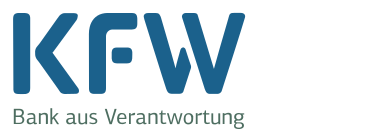 KFW

Bank aus Verantwortung